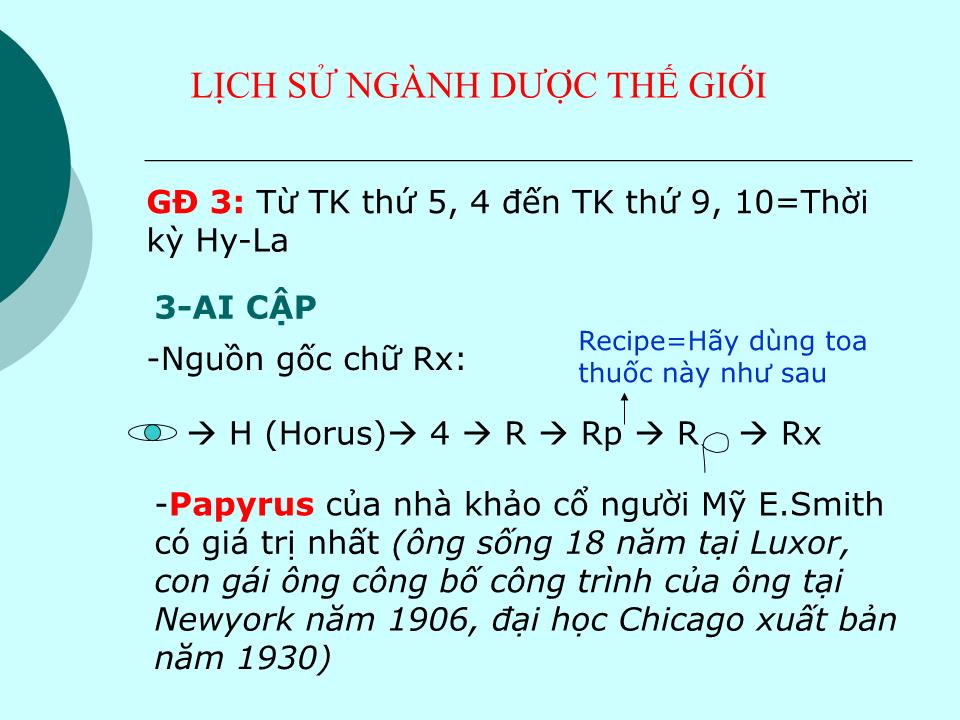 LỊCH SỬ NGÀNH DƯỢC THẾ GIỚI

GĐ 3: Từ TK thứ 5, 4 đến TK thứ 9, 10=Thời kỳ Hy-La

3-AI CẬP

-Nguồn gốc chữ Rx:

Recipe=Hãy dùng toa thuốc này như sau

→ H (Horus)→ 4 → R → Rp → R → Rx

-Papyrus của nhà khảo cổ người Mỹ E.Smith có giá trị nhất (ông sống 18 năm tại Luxor, con gái ông công bố công trình của ông tại Newyork năm 1906, đại học Chicago xuất bản năm 1930)